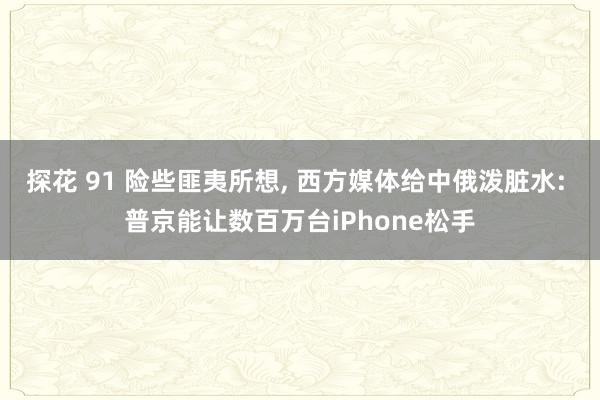 探花 91 险些匪夷所想, 西方媒体给中俄泼脏水: 普京能让数百万台iPhone松手